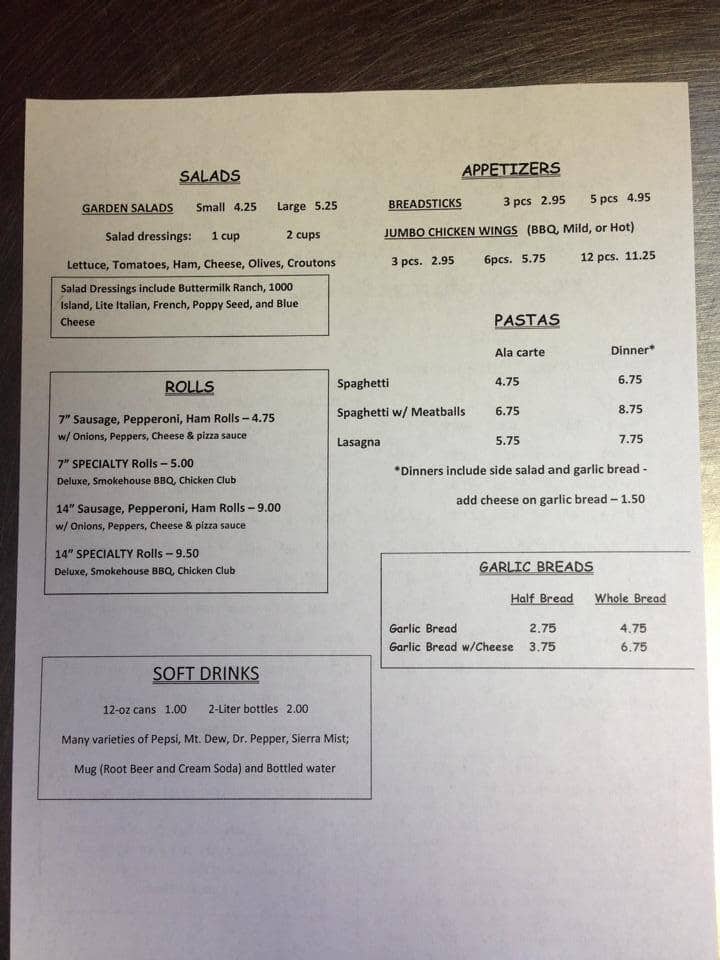 SALADS

GARDEN SALADS Small 4.25 Large 5.25

Salad dressings: 1 cup 2 cups

Lettuce, Tomatoes, Ham, Cheese, Olives, Croutons

Salad Dressings include Buttermilk Ranch, 1000 Island, Lite Italian, French, Poppy Seed, and Blue Cheese

ROLLS

7" Sausage, Pepperoni, Ham Rolls – 4.75
w/ Onions, Peppers, Cheese & pizza sauce

7" SPECIALTY Rolls – 5.00
Deluxe, Smokehouse BBQ, Chicken Club

14" Sausage, Pepperoni, Ham Rolls – 9.00
w/ Onions, Peppers, Cheese & pizza sauce

14" SPECIALTY Rolls – 9.50
Deluxe, Smokehouse BBQ, Chicken Club

SOFT DRINKS

12-oz cans 1.00 2-Liter bottles 2.00

Many varieties of Pepsi, Mt. Dew, Dr. Pepper, Sierra Mist; Mug (Root Beer and Cream Soda) and Bottled water

APPETIZERS

BREADSTICKS 3 pcs 2.95 5 pcs 4.95

JUMBO CHICKEN WINGS (BBQ, Mild, or Hot)

3 pcs. 2.95 6pcs. 5.75 12 pcs. 11.25

PASTAS

| | Ala carte | Dinner* |
|---|---|---|
| Spaghetti | 4.75 | 6.75 |
| Spaghetti w/ Meatballs | 6.75 | 8.75 |
| Lasagna | 5.75 | 7.75 |

*Dinners include side salad and garlic bread - add cheese on garlic bread – 1.50

GARLIC BREADS

| | Half Bread | Whole Bread |
|---|---|---|
| Garlic Bread | 2.75 | 4.75 |
| Garlic Bread w/Cheese | 3.75 | 6.75 |